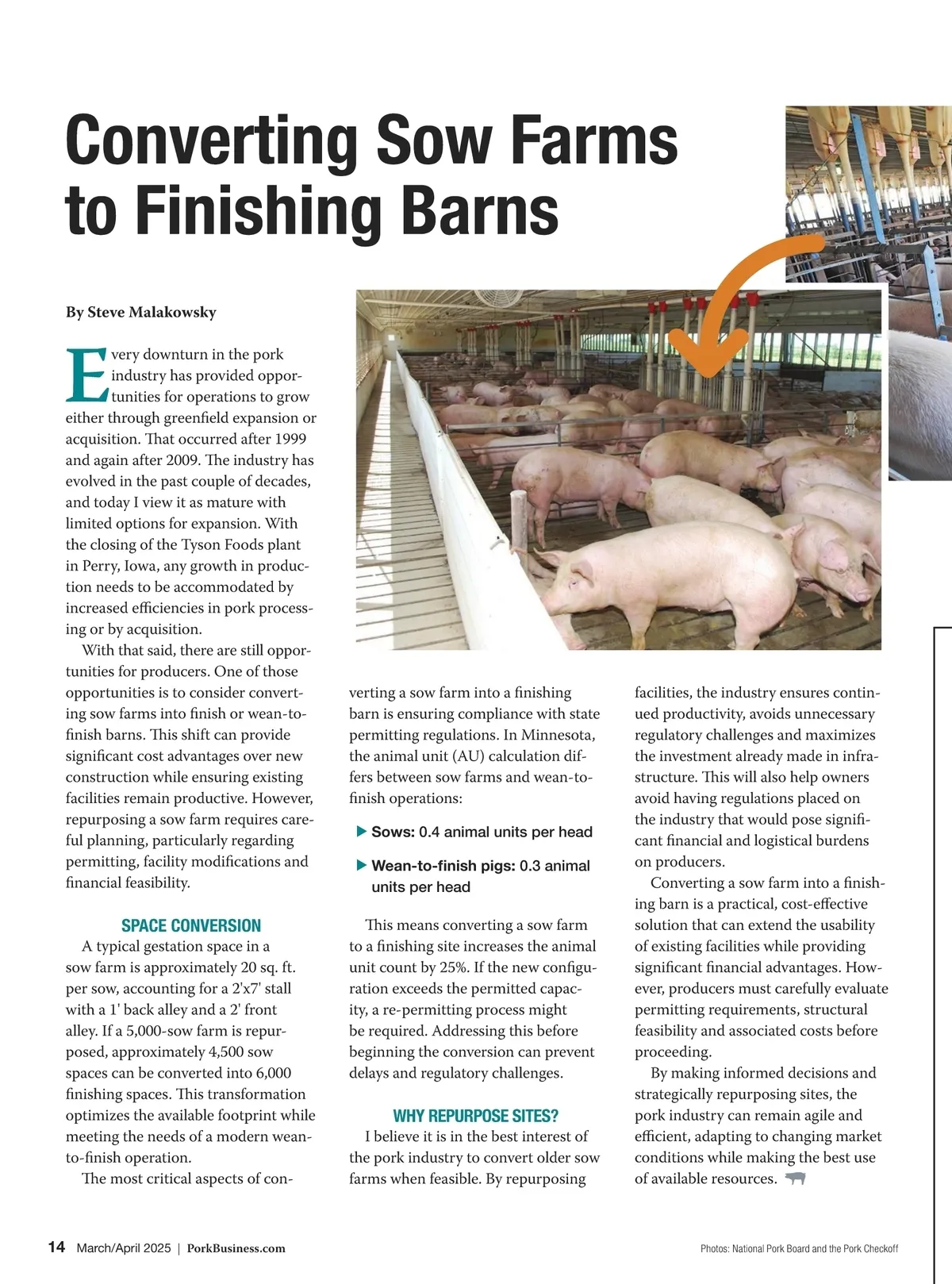 Converting Sow Farms to Finishing Barns

By Steve Malakowsky

Every downturn in the pork industry has provided opportunities for operations to grow either through greenfield expansion or acquisition. That occurred after 1999 and again after 2009. The industry has evolved in the past couple of decades, and today I view it as mature with limited options for expansion. With the closing of the Tyson Foods plant in Perry, Iowa, any growth in production needs to be accommodated by increased efficiencies in pork processing or by acquisition.

With that said, there are still opportunities for producers. One of those opportunities is to consider converting sow farms into finish or wean-to-finish barns. This shift can provide significant cost advantages over new construction while ensuring existing facilities remain productive. However, repurposing a sow farm requires careful planning, particularly regarding permitting, facility modifications and financial feasibility.

SPACE CONVERSION

A typical gestation space in a sow farm is approximately 20 sq. ft. per sow, accounting for a 2'x7' stall with a 1' back alley and a 2' front alley. If a 5,000-sow farm is repurposed, approximately 4,500 sow spaces can be converted into 6,000 finishing spaces. This transformation optimizes the available footprint while meeting the needs of a modern wean-to-finish operation.

The most critical aspects of converting a sow farm into a finishing barn is ensuring compliance with state permitting regulations. In Minnesota, the animal unit (AU) calculation differs between sow farms and wean-to-finish operations:

Sows: 0.4 animal units per head

Wean-to-finish pigs: 0.3 animal units per head

This means converting a sow farm to a finishing site increases the animal unit count by 25%. If the new configuration exceeds the permitted capacity, a re-permitting process might be required. Addressing this before beginning the conversion can prevent delays and regulatory challenges.

WHY REPURPOSE SITES?

I believe it is in the best interest of the pork industry to convert older sow farms when feasible. By repurposing facilities, the industry ensures continued productivity, avoids unnecessary regulatory challenges and maximizes the investment already made in infrastructure. This will also help owners avoid having regulations placed on the industry that would pose significant financial and logistical burdens on producers.

Converting a sow farm into a finishing barn is a practical, cost-effective solution that can extend the usability of existing facilities while providing significant financial advantages. However, producers must carefully evaluate permitting requirements, structural feasibility and associated costs before proceeding.

By making informed decisions and strategically repurposing sites, the pork industry can remain agile and efficient, adapting to changing market conditions while making the best use of available resources.

14 March/April 2025 | PorkBusiness.com

Photos: National Pork Board and the Pork Checkoff